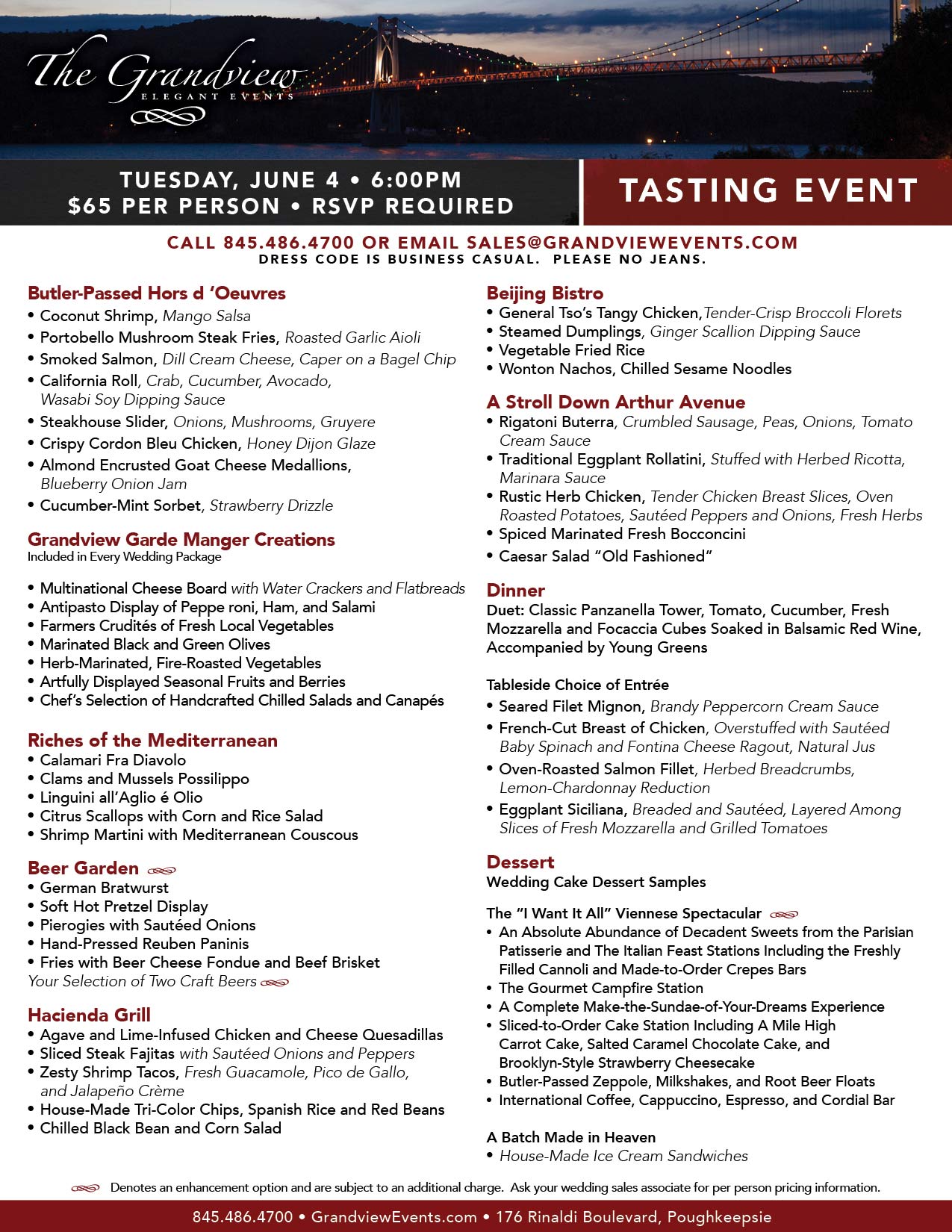 The Grandview
ELEGANT EVENTS

TUESDAY, JUNE 4 • 6:00PM
$65 PER PERSON • RSVP REQUIRED

TASTING EVENT

CALL 845.486.4700 OR EMAIL SALES@GRANDVIEWEVENTS.COM
DRESS CODE IS BUSINESS CASUAL. PLEASE NO JEANS.

Butler-Passed Hors d 'Oeuvres
• Coconut Shrimp, Mango Salsa
• Portobello Mushroom Steak Fries, Roasted Garlic Aioli
• Smoked Salmon, Dill Cream Cheese, Caper on a Bagel Chip
• California Roll, Crab, Cucumber, Avocado, Wasabi Soy Dipping Sauce
• Steakhouse Slider, Onions, Mushrooms, Gruyere
• Crispy Cordon Bleu Chicken, Honey Dijon Glaze
• Almond Encrusted Goat Cheese Medallions, Blueberry Onion Jam
• Cucumber-Mint Sorbet, Strawberry Drizzle

Grandview Garde Manger Creations
Included in Every Wedding Package

• Multinational Cheese Board with Water Crackers and Flatbreads
• Antipasto Display of Peppe roni, Ham, and Salami
• Farmers Crudités of Fresh Local Vegetables
• Marinated Black and Green Olives
• Herb-Marinated, Fire-Roasted Vegetables
• Artfully Displayed Seasonal Fruits and Berries
• Chef's Selection of Handcrafted Chilled Salads and Canapés

Riches of the Mediterranean
• Calamari Fra Diavolo
• Clams and Mussels Possilippo
• Linguini all'Aglio é Olio
• Citrus Scallops with Corn and Rice Salad
• Shrimp Martini with Mediterranean Couscous

Beer Garden
• German Bratwurst
• Soft Hot Pretzel Display
• Pierogies with Sautéed Onions
• Hand-Pressed Reuben Paninis
• Fries with Beer Cheese Fondue and Beef Brisket
Your Selection of Two Craft Beers

Hacienda Grill
• Agave and Lime-Infused Chicken and Cheese Quesadillas
• Sliced Steak Fajitas with Sautéed Onions and Peppers
• Zesty Shrimp Tacos, Fresh Guacamole, Pico de Gallo, and Jalapeño Crème
• House-Made Tri-Color Chips, Spanish Rice and Red Beans
• Chilled Black Bean and Corn Salad

Beijing Bistro
• General Tso's Tangy Chicken,Tender-Crisp Broccoli Florets
• Steamed Dumplings, Ginger Scallion Dipping Sauce
• Vegetable Fried Rice
• Wonton Nachos, Chilled Sesame Noodles

A Stroll Down Arthur Avenue
• Rigatoni Buterra, Crumbled Sausage, Peas, Onions, Tomato Cream Sauce
• Traditional Eggplant Rollatini, Stuffed with Herbed Ricotta, Marinara Sauce
• Rustic Herb Chicken, Tender Chicken Breast Slices, Oven Roasted Potatoes, Sautéed Peppers and Onions, Fresh Herbs
• Spiced Marinated Fresh Bocconcini
• Caesar Salad "Old Fashioned"

Dinner
Duet: Classic Panzanella Tower, Tomato, Cucumber, Fresh Mozzarella and Focaccia Cubes Soaked in Balsamic Red Wine, Accompanied by Young Greens

Tableside Choice of Entrée
• Seared Filet Mignon, Brandy Peppercorn Cream Sauce
• French-Cut Breast of Chicken, Overstuffed with Sautéed Baby Spinach and Fontina Cheese Ragout, Natural Jus
• Oven-Roasted Salmon Fillet, Herbed Breadcrumbs, Lemon-Chardonnay Reduction
• Eggplant Siciliana, Breaded and Sautéed, Layered Among Slices of Fresh Mozzarella and Grilled Tomatoes

Dessert
Wedding Cake Dessert Samples

The "I Want It All" Viennese Spectacular
• An Absolute Abundance of Decadent Sweets from the Parisian Patisserie and The Italian Feast Stations Including the Freshly Filled Cannoli and Made-to-Order Crepes Bars
• The Gourmet Campfire Station
• A Complete Make-the-Sundae-of-Your-Dreams Experience
• Sliced-to-Order Cake Station Including A Mile High Carrot Cake, Salted Caramel Chocolate Cake, and Brooklyn-Style Strawberry Cheesecake
• Butler-Passed Zeppole, Milkshakes, and Root Beer Floats
• International Coffee, Cappuccino, Espresso, and Cordial Bar

A Batch Made in Heaven
• House-Made Ice Cream Sandwiches

Denotes an enhancement option and are subject to an additional charge. Ask your wedding sales associate for per person pricing information.

845.486.4700 • GrandviewEvents.com • 176 Rinaldi Boulevard, Poughkeepsie